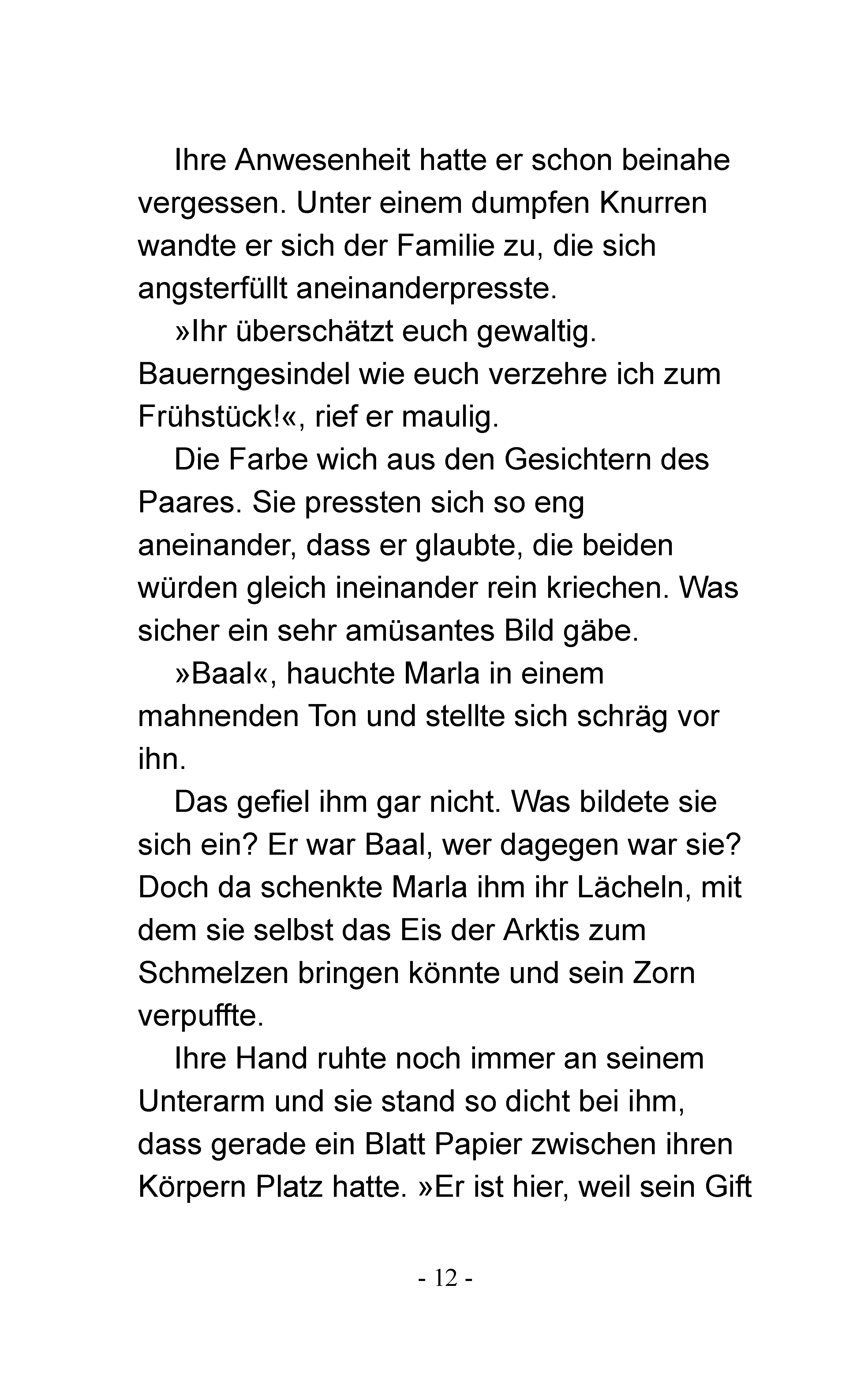 Ihre Anwesenheit hatte er schon beinahe vergessen. Unter einem dumpfen Knurren wandte er sich der Familie zu, die sich angsterfüllt aneinanderpresste.

»Ihr überschätzt euch gewaltig. Bauerngesindel wie euch verzehre ich zum Frühstück!«, rief er maulig.

Die Farbe wich aus den Gesichtern des Paares. Sie pressten sich so eng aneinander, dass er glaubte, die beiden würden gleich ineinander rein kriechen. Was sicher ein sehr amüsantes Bild gäbe.

»Baal«, hauchte Marla in einem mahnenden Ton und stellte sich schräg vor ihn.

Das gefiel ihm gar nicht. Was bildete sie sich ein? Er war Baal, wer dagegen war sie? Doch da schenkte Marla ihm ihr Lächeln, mit dem sie selbst das Eis der Arktis zum Schmelzen bringen könnte und sein Zorn verpuffte.

Ihre Hand ruhte noch immer an seinem Unterarm und sie stand so dicht bei ihm, dass gerade ein Blatt Papier zwischen ihren Körpern Platz hatte. »Er ist hier, weil sein Gift

- 12 -